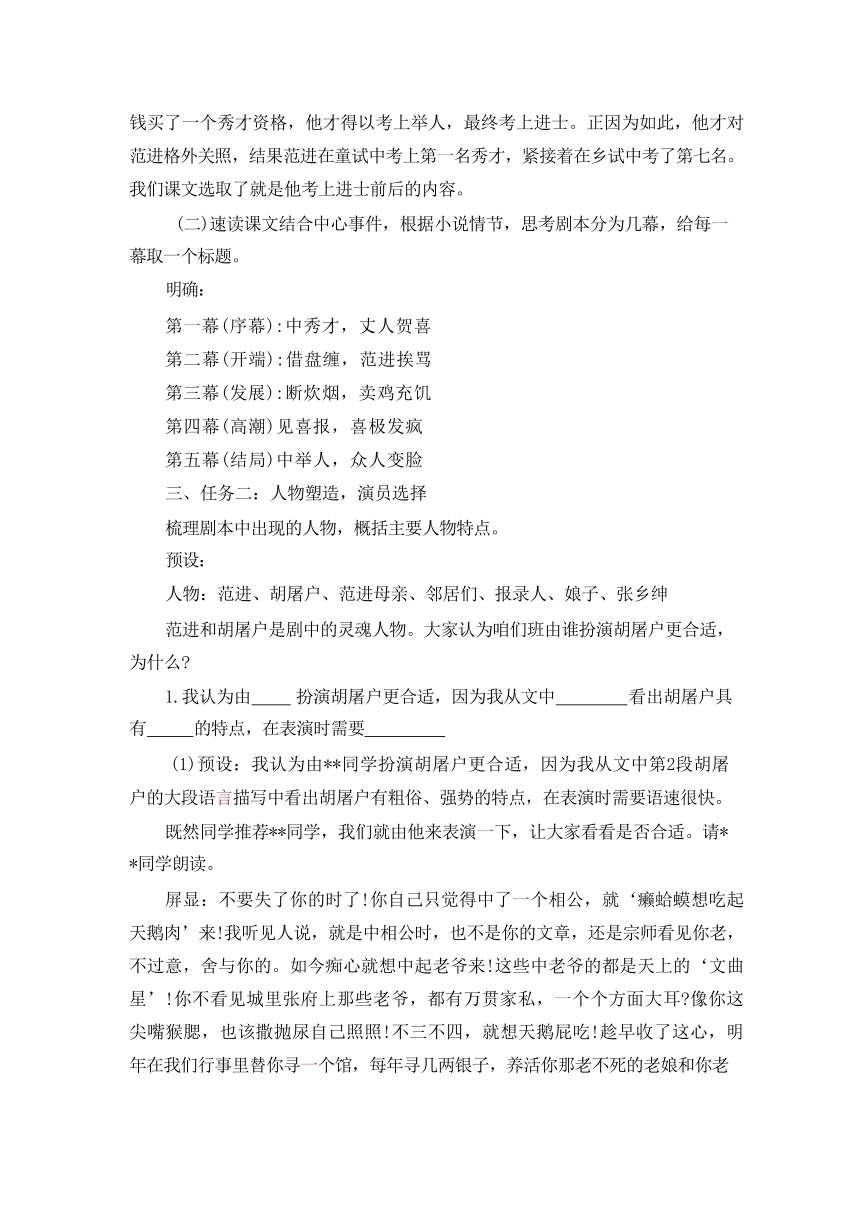 钱买了一个秀才资格，他才得以考上举人，最终考上进士。正因为如此，他才对范进格外关照，结果范进在童试中考上第一名秀才，紧接着在乡试中考了第七名。我们课文选取了就是他考上进士前后的内容。

(二)速读课文结合中心事件，根据小说情节，思考剧本分为几幕，给每一幕取一个标题。

明确：

第一幕(序幕):中秀才，丈人贺喜

第二幕(开端):借盘缠，范进挨骂

第三幕(发展):断炊烟，卖鸡充饥

第四幕(高潮)见喜报，喜极发疯

第五幕(结局)中举人，众人变脸

三、任务二：人物塑造，演员选择

梳理剧本中出现的人物，概括主要人物特点。

预设：

人物：范进、胡屠户、范进母亲、邻居们、报录人、娘子、张乡绅

范进和胡屠户是剧中的灵魂人物。大家认为咱们班由谁扮演胡屠户更合适，为什么?

1.我认为由____ 扮演胡屠户更合适，因为我从文中________看出胡屠户具有_____的特点，在表演时需要_________

(1)预设：我认为由**同学扮演胡屠户更合适，因为我从文中第2段胡屠户的大段语言描写中看出胡屠户有粗俗、强势的特点，在表演时需要语速很快。

既然同学推荐**同学，我们就由他来表演一下，让大家看看是否合适。请**同学朗读。

屏显：不要失了你的时了!你自己只觉得中了一个相公，就‘癞蛤蟆想吃起天鹅肉’来!我听见人说，就是中相公时，也不是你的文章，还是宗师看见你老，不过意，舍与你的。如今痴心就想中起老爷来!这些中老爷的都是天上的‘文曲星’!你不看见城里张府上那些老爷，都有万贯家私，一个个方面大耳?像你这尖嘴猴腮，也该撒抛尿自己照照!不三不四，就想天鹅屁吃!趁早收了这心，明年在我们行事里替你寻一个馆，每年寻几两银子，养活你那老不死的老娘和你老